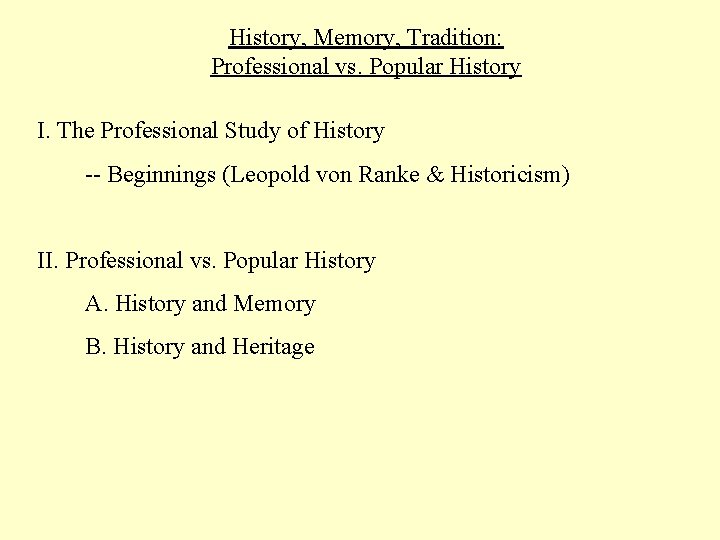 History, Memory, Tradition:
Professional vs. Popular History

I. The Professional Study of History

-- Beginnings (Leopold von Ranke & Historicism)

II. Professional vs. Popular History

A. History and Memory

B. History and Heritage